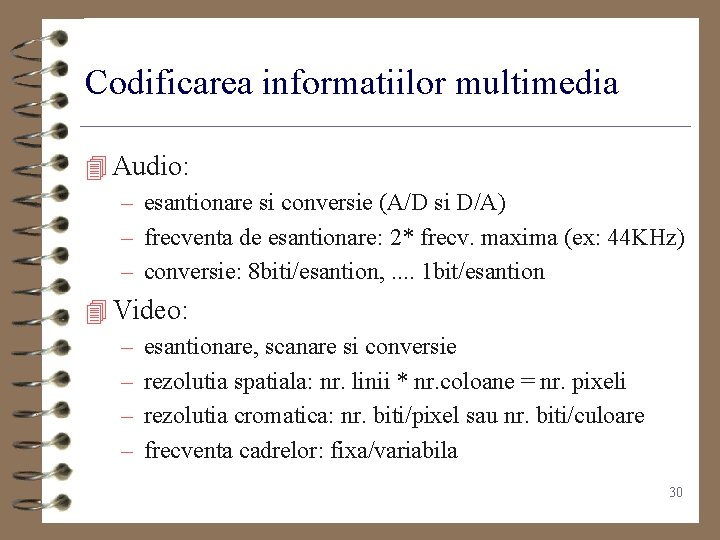 Codificarea informatiilor multimedia

Audio:

– esantionare si conversie (A/D si D/A)
– frecventa de esantionare: 2* frecv. maxima (ex: 44KHz)
– conversie: 8biti/esantion, .... 1bit/esantion

Video:

– esantionare, scanare si conversie
– rezolutia spatiala: nr. linii * nr.coloane = nr. pixeli
– rezolutia cromatica: nr. biti/pixel sau nr. biti/culoare
– frecventa cadrelor: fixa/variabila

30